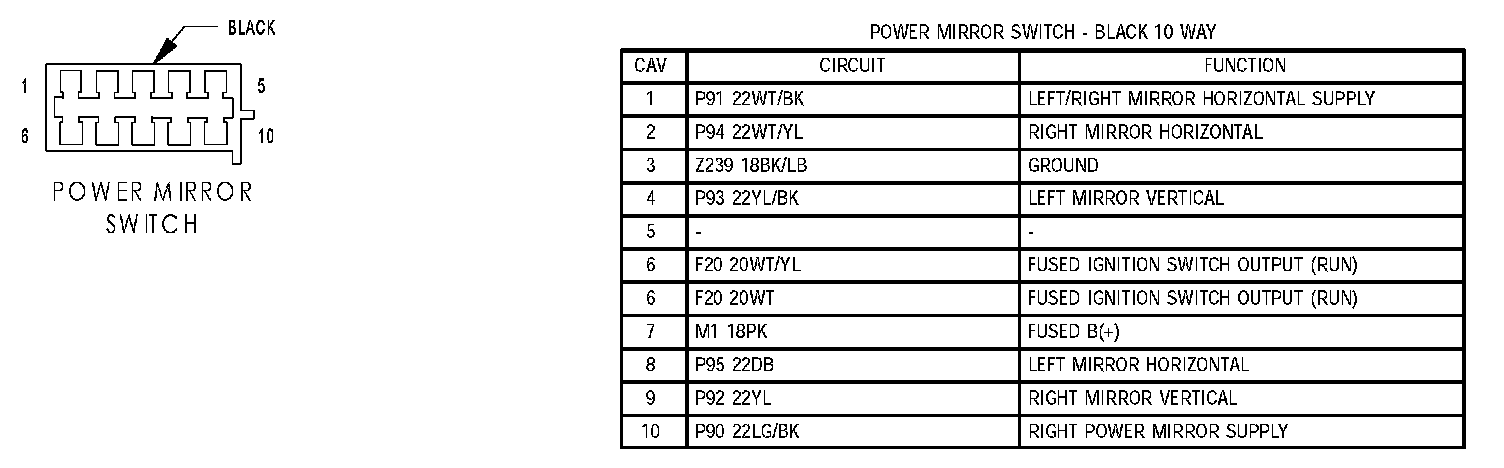 BLACK

1 5
6 10

POWER MIRROR SWITCH

POWER MIRROR SWITCH - BLACK 10 WAY

| CAV | CIRCUIT | FUNCTION |
|---|---|---|
| 1 | P91 22WT/BK | LEFT/RIGHT MIRROR HORIZONTAL SUPPLY |
| 2 | P94 22WT/YL | RIGHT MIRROR HORIZONTAL |
| 3 | Z239 18BK/LB | GROUND |
| 4 | P93 22YL/BK | LEFT MIRROR VERTICAL |
| 5 | - | - |
| 6 | F20 20WT/YL | FUSED IGNITION SWITCH OUTPUT (RUN) |
| 6 | F20 20WT | FUSED IGNITION SWITCH OUTPUT (RUN) |
| 7 | M1 18PK | FUSED B(+) |
| 8 | P95 22DB | LEFT MIRROR HORIZONTAL |
| 9 | P92 22YL | RIGHT MIRROR VERTICAL |
| 10 | P90 22LG/BK | RIGHT POWER MIRROR SUPPLY |